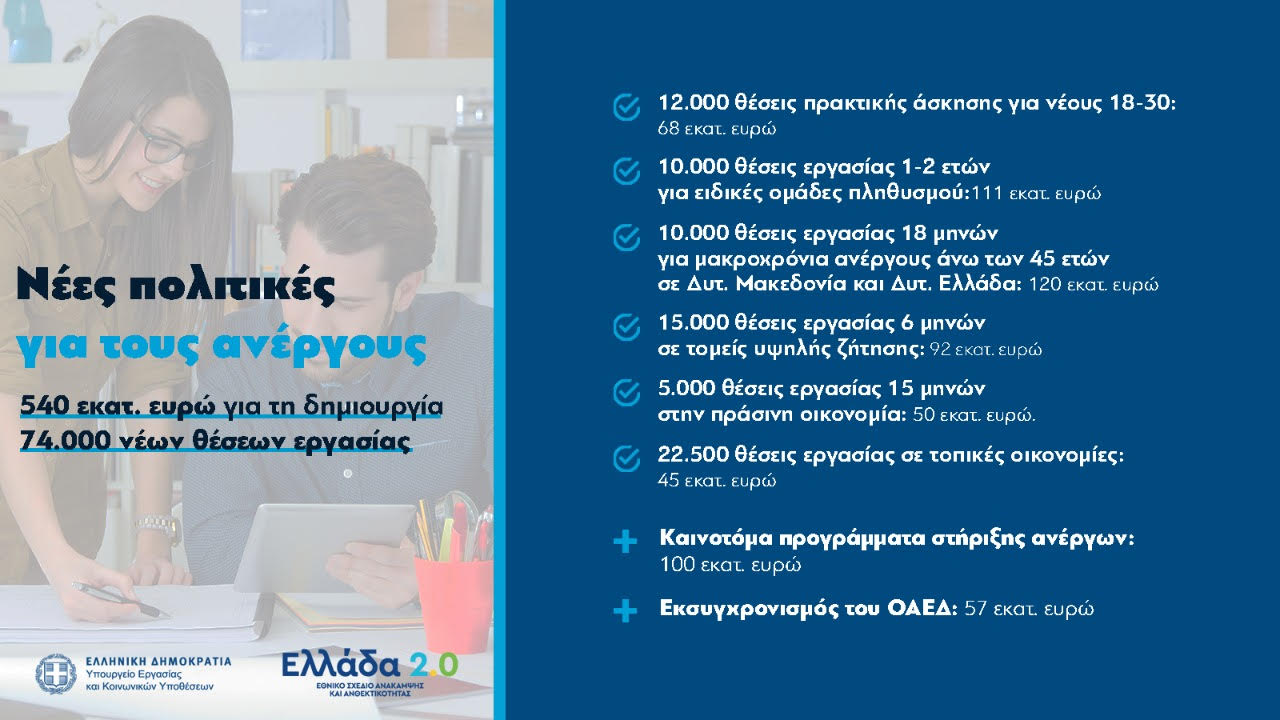 Νέες πολιτικές
για τους ανέργους

540 εκατ. ευρώ για τη δημιουργία
74.000 νέων θέσεων εργασίας

ΕΛΛΗΝΙΚΗ ΔΗΜΟΚΡΑΤΙΑ
Υπουργείο Εργασίας
και Κοινωνικών Υποθέσεων

Ελλάδα 2.0
ΕΘΝΙΚΟ ΣΧΕΔΙΟ ΑΝΑΚΑΜΨΗΣ ΚΑΙ ΑΝΘΕΚΤΙΚΟΤΗΤΑΣ

12.000 θέσεις πρακτικής άσκησης για νέους 18-30: 68 εκατ. ευρώ

10.000 θέσεις εργασίας 1-2 ετών για ειδικές ομάδες πληθυσμού:111 εκατ. ευρώ

10.000 θέσεις εργασίας 18 μηνών για μακροχρόνια ανέργους άνω των 45 ετών σε Δυτ. Μακεδονία και Δυτ. Ελλάδα: 120 εκατ. ευρώ

15.000 θέσεις εργασίας 6 μηνών σε τομείς υψηλής ζήτησης: 92 εκατ. ευρώ

5.000 θέσεις εργασίας 15 μηνών στην πράσινη οικονομία: 50 εκατ. ευρώ.

22.500 θέσεις εργασίας σε τοπικές οικονομίες: 45 εκατ. ευρώ

Καινοτόμα προγράμματα στήριξης ανέργων: 100 εκατ. ευρώ

Εκσυγχρονισμός του ΟΑΕΔ: 57 εκατ. ευρώ